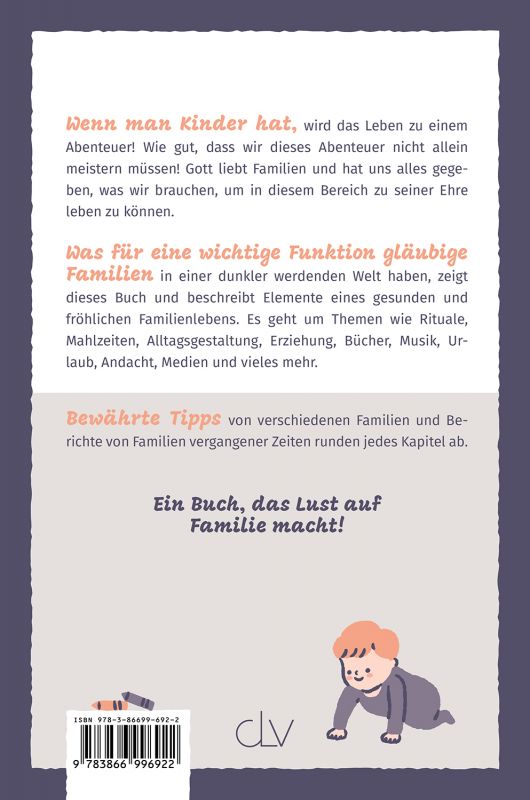 Wenn man Kinder hat, wird das Leben zu einem Abenteuer! Wie gut, dass wir dieses Abenteuer nicht allein meistern müssen! Gott liebt Familien und hat uns alles gegeben, was wir brauchen, um in diesem Bereich zu seiner Ehre leben zu können.

Was für eine wichtige Funktion gläubige Familien in einer dunkler werdenden Welt haben, zeigt dieses Buch und beschreibt Elemente eines gesunden und fröhlichen Familienlebens. Es geht um Themen wie Rituale, Mahlzeiten, Alltagsgestaltung, Erziehung, Bücher, Musik, Urlaub, Andacht, Medien und vieles mehr.

Bewährte Tipps von verschiedenen Familien und Berichte von Familien vergangener Zeiten runden jedes Kapitel ab.

Ein Buch, das Lust auf Familie macht!

ISBN 978-3-86699-692-2

9 783866 996922

CLV